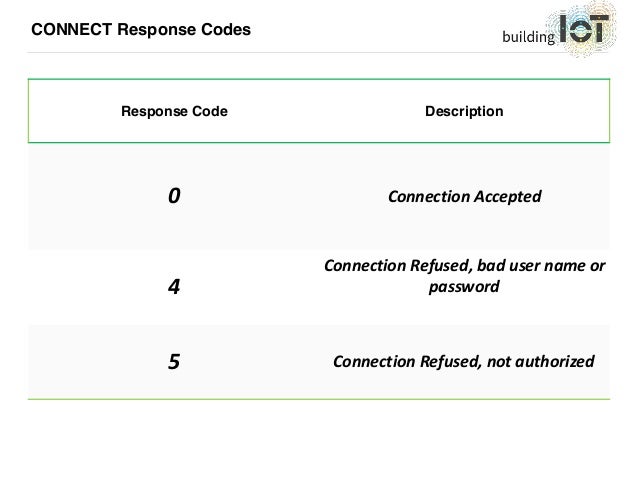 CONNECT Response Codes

building IoT

| Response Code | Description |
|---|---|
| 0 | Connection Accepted |
| 4 | Connection Refused, bad user name or password |
| 5 | Connection Refused, not authorized |